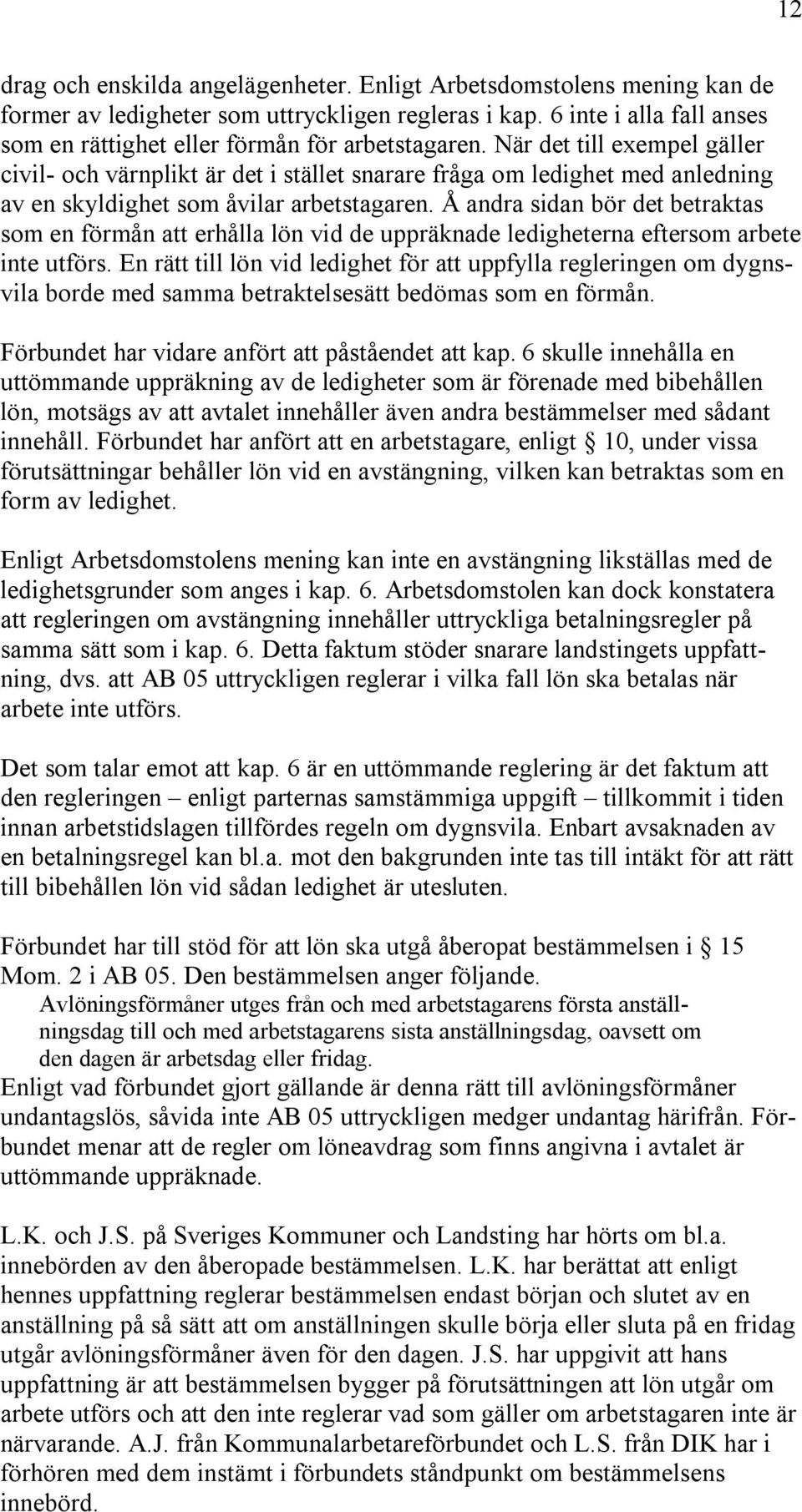 12

drag och enskilda angelägenheter. Enligt Arbetsdomstolens mening kan de former av ledigheter som uttryckligen regleras i kap. 6 inte i alla fall anses som en rättighet eller förmån för arbetstagaren. När det till exempel gäller civil- och värnplikt är det i stället snarare fråga om ledighet med anledning av en skyldighet som åvilar arbetstagaren. Å andra sidan bör det betraktas som en förmån att erhålla lön vid de uppräknade ledigheterna eftersom arbete inte utförs. En rätt till lön vid ledighet för att uppfylla regleringen om dygnsvila borde med samma betraktelsesätt bedömas som en förmån.

Förbundet har vidare anfört att påståendet att kap. 6 skulle innehålla en uttömmande uppräkning av de ledigheter som är förenade med bibehållen lön, motsägs av att avtalet innehåller även andra bestämmelser med sådant innehåll. Förbundet har anfört att en arbetstagare, enligt § 10, under vissa förutsättningar behåller lön vid en avstängning, vilken kan betraktas som en form av ledighet.

Enligt Arbetsdomstolens mening kan inte en avstängning likställas med de ledighetsgrunder som anges i kap. 6. Arbetsdomstolen kan dock konstatera att regleringen om avstängning innehåller uttryckliga betalningsregler på samma sätt som i kap. 6. Detta faktum stöder snarare landstingets uppfattning, dvs. att AB 05 uttryckligen reglerar i vilka fall lön ska betalas när arbete inte utförs.

Det som talar emot att kap. 6 är en uttömmande reglering är det faktum att den regleringen – enligt parternas samstämmiga uppgift – tillkommit i tiden innan arbetstidslagen tillfördes regeln om dygnsvila. Enbart avsaknaden av en betalningsregel kan bl.a. mot den bakgrunden inte tas till intäkt för att rätt till bibehållen lön vid sådan ledighet är utesluten.

Förbundet har till stöd för att lön ska utgå åberopat bestämmelsen i § 15 Mom. 2 i AB 05. Den bestämmelsen anger följande.
Avlöningsförmåner utges från och med arbetstagarens första anställningsdag till och med arbetstagarens sista anställningsdag, oavsett om den dagen är arbetsdag eller fridag.
Enligt vad förbundet gjort gällande är denna rätt till avlöningsförmåner undantagslös, såvida inte AB 05 uttryckligen medger undantag härifrån. Förbundet menar att de regler om löneavdrag som finns angivna i avtalet är uttömmande uppräknade.

L.K. och J.S. på Sveriges Kommuner och Landsting har hörts om bl.a. innebörden av den åberopade bestämmelsen. L.K. har berättat att enligt hennes uppfattning reglerar bestämmelsen endast början och slutet av en anställning på så sätt att om anställningen skulle börja eller sluta på en fridag utgår avlöningsförmåner även för den dagen. J.S. har uppgivit att hans uppfattning är att bestämmelsen bygger på förutsättningen att lön utgår om arbete utförs och att den inte reglerar vad som gäller om arbetstagaren inte är närvarande. A.J. från Kommunalarbetareförbundet och L.S. från DIK har i förhören med dem instämt i förbundets ståndpunkt om bestämmelsens innebörd.